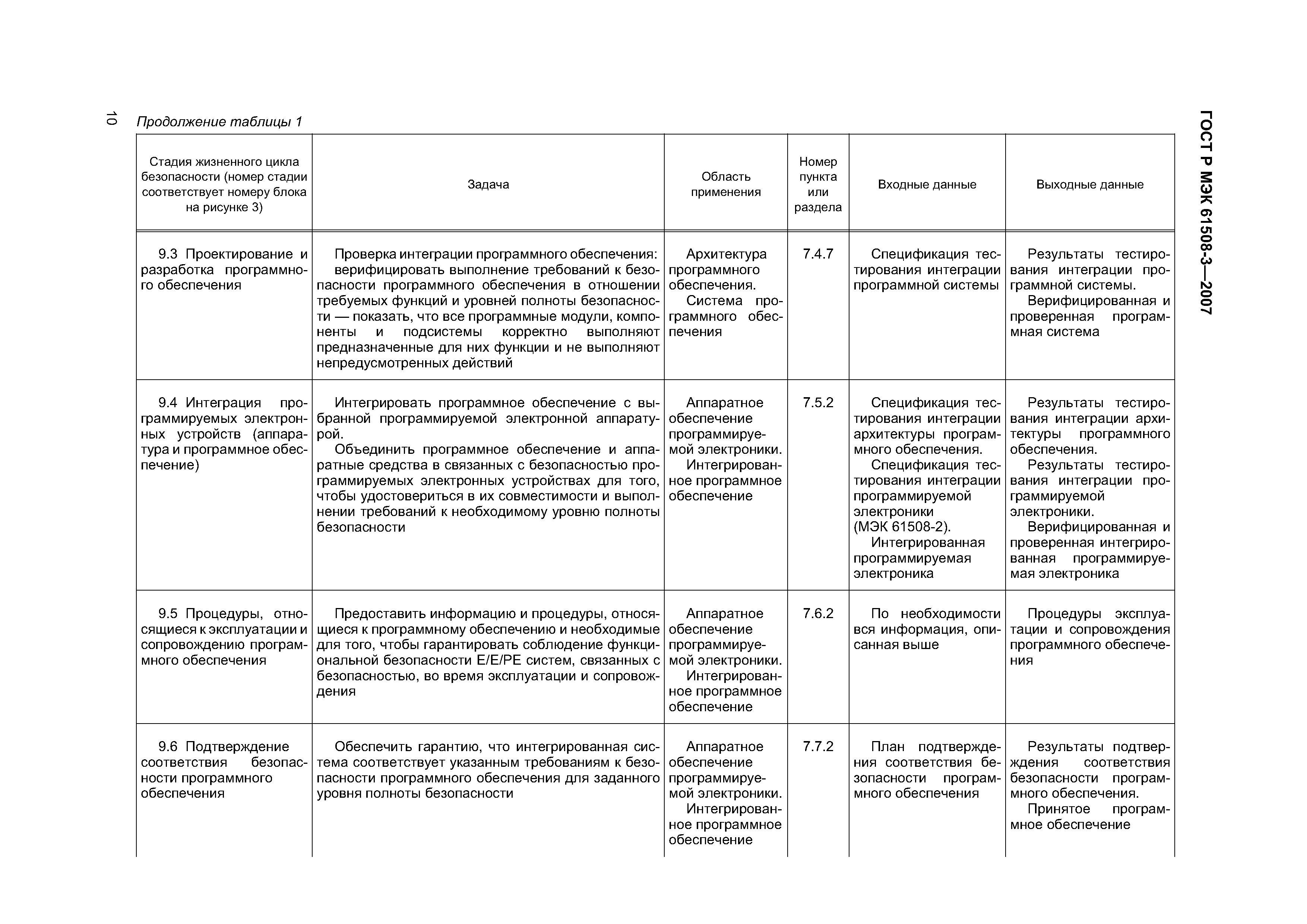 10

Продолжение таблицы 1

ГОСТ Р МЭК 61508-3—2007

| Стадия жизненного цикла безопасности (номер стадии соответствует номеру блока на рисунке 3) | Задача | Область применения | Номер пункта или раздела | Входные данные | Выходные данные |
|---|---|---|---|---|---|
| 9.3 Проектирование и разработка программного обеспечения | Проверка интеграции программного обеспечения: верифицировать выполнение требований к безопасности программного обеспечения в отношении требуемых функций и уровней полноты безопасности — показать, что все программные модули, компоненты и подсистемы корректно выполняют предназначенные для них функции и не выполняют непредусмотренных действий | Архитектура программного обеспечения. Система программного обеспечения | 7.4.7 | Спецификация тестирования интеграции программной системы | Результаты тестирования интеграции программной системы. Верифицированная и проверенная программная система |
| 9.4 Интеграция программируемых электронных устройств (аппаратура и программное обеспечение) | Интегрировать программное обеспечение с выбранной программируемой электронной аппаратурой. Объединить программное обеспечение и аппаратные средства в связанных с безопасностью программируемых электронных устройствах для того, чтобы удостовериться в их совместимости и выполнении требований к необходимому уровню полноты безопасности | Аппаратное обеспечение программируемой электроники. Интегрированное программное обеспечение | 7.5.2 | Спецификация тестирования интеграции архитектуры программного обеспечения. Спецификация тестирования интеграции программируемой электроники (МЭК 61508-2). Интегрированная программируемая электроника | Результаты тестирования интеграции архитектуры программного обеспечения. Результаты тестирования интеграции программируемой электроники. Верифицированная и проверенная интегрированная программируемая электроника |
| 9.5 Процедуры, относящиеся к эксплуатации и сопровождению программного обеспечения | Предоставить информацию и процедуры, относящиеся к программному обеспечению и необходимые для того, чтобы гарантировать соблюдение функциональной безопасности E/E/PE систем, связанных с безопасностью, во время эксплуатации и сопровождения | Аппаратное обеспечение программируемой электроники. Интегрированное программное обеспечение | 7.6.2 | По необходимости вся информация, описанная выше | Процедуры эксплуатации и сопровождения программного обеспечения |
| 9.6 Подтверждение соответствия безопасности программного обеспечения | Обеспечить гарантию, что интегрированная система соответствует указанным требованиям к безопасности программного обеспечения для заданного уровня полноты безопасности | Аппаратное обеспечение программируемой электроники. Интегрированное программное обеспечение | 7.7.2 | План подтверждения соответствия безопасности программного обеспечения | Результаты подтверждения соответствия безопасности программного обеспечения. Принятое программное обеспечение |